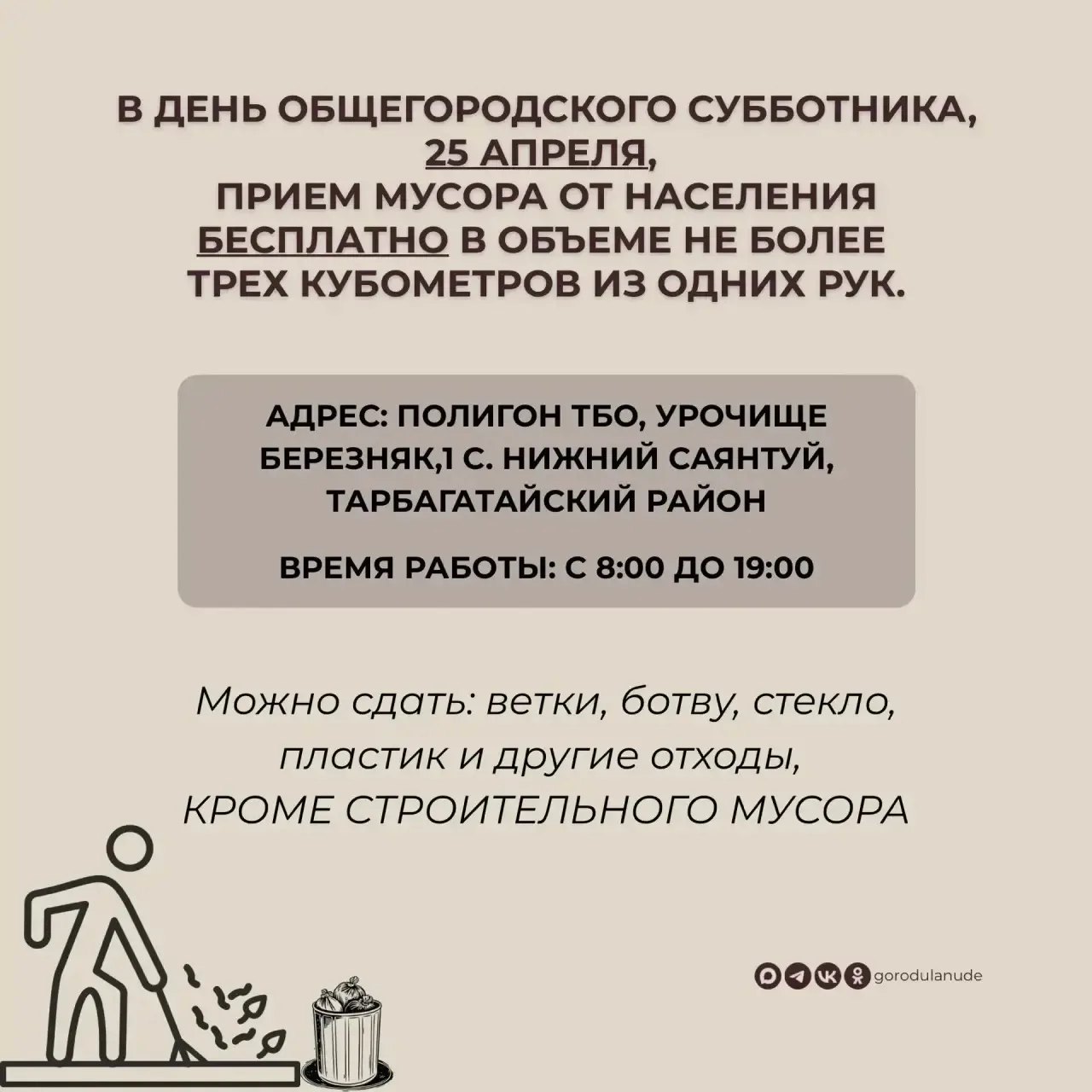 В ДЕНЬ ОБЩЕГОРОДСКОГО СУББОТНИКА,
25 АПРЕЛЯ,
ПРИЕМ МУСОРА ОТ НАСЕЛЕНИЯ
БЕСПЛАТНО В ОБЪЕМЕ НЕ БОЛЕЕ
ТРЕХ КУБОМЕТРОВ ИЗ ОДНИХ РУК.

АДРЕС: ПОЛИГОН ТБО, УРОЧИЩЕ
БЕРЕЗНЯК,1 С. НИЖНИЙ САЯНТУЙ,
ТАРБАГАТАЙСКИЙ РАЙОН

ВРЕМЯ РАБОТЫ: С 8:00 ДО 19:00

Можно сдать: ветки, ботву, стекло, пластик и другие отходы, КРОМЕ СТРОИТЕЛЬНОГО МУСОРА

gorodulanude